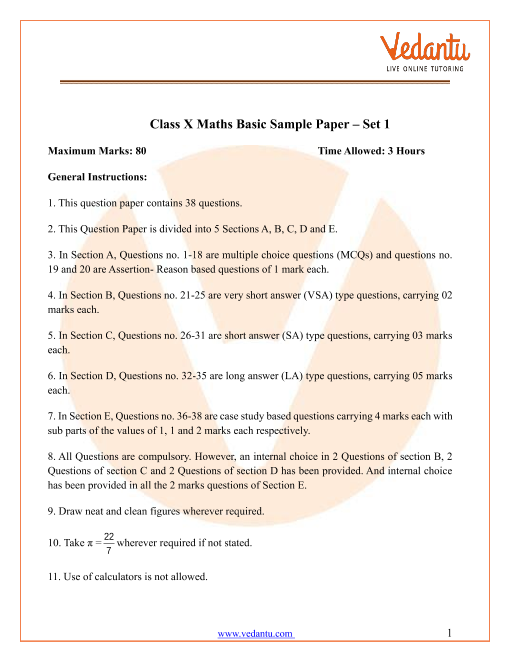 Vedantu
LIVE ONLINE TUTORING

Class X Maths Basic Sample Paper – Set 1

Maximum Marks: 80 Time Allowed: 3 Hours

General Instructions:

1. This question paper contains 38 questions.

2. This Question Paper is divided into 5 Sections A, B, C, D and E.

3. In Section A, Questions no. 1-18 are multiple choice questions (MCQs) and questions no. 19 and 20 are Assertion- Reason based questions of 1 mark each.

4. In Section B, Questions no. 21-25 are very short answer (VSA) type questions, carrying 02 marks each.

5. In Section C, Questions no. 26-31 are short answer (SA) type questions, carrying 03 marks each.

6. In Section D, Questions no. 32-35 are long answer (LA) type questions, carrying 05 marks each.

7. In Section E, Questions no. 36-38 are case study based questions carrying 4 marks each with sub parts of the values of 1, 1 and 2 marks each respectively.

8. All Questions are compulsory. However, an internal choice in 2 Questions of section B, 2 Questions of section C and 2 Questions of section D has been provided. And internal choice has been provided in all the 2 marks questions of Section E.

9. Draw neat and clean figures wherever required.

10. Take $\pi = \frac{22}{7}$ wherever required if not stated.

11. Use of calculators is not allowed.

www.vedantu.com 1